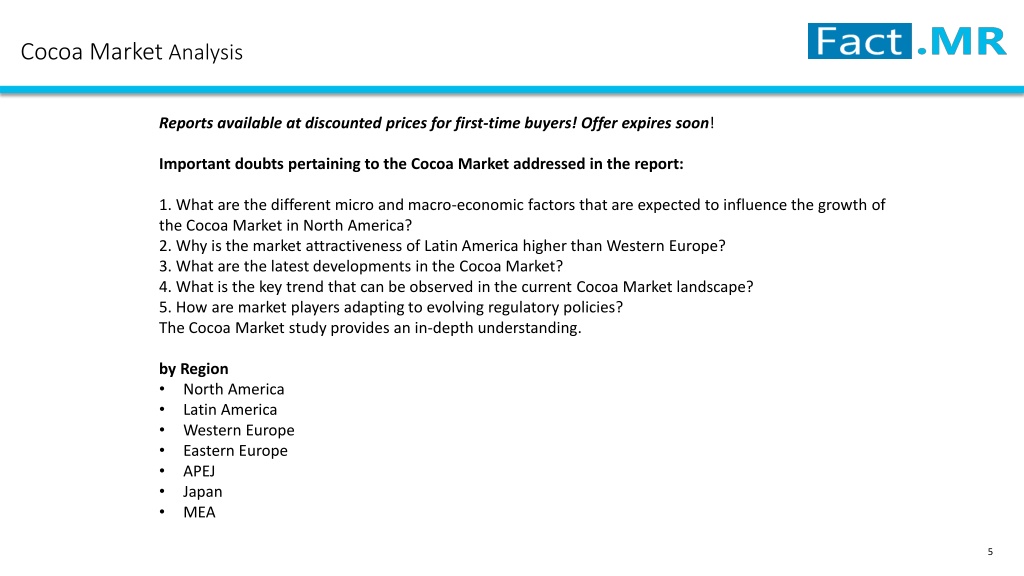 Cocoa Market Analysis

Fact.MR

Reports available at discounted prices for first-time buyers! Offer expires soon!

Important doubts pertaining to the Cocoa Market addressed in the report:

1. What are the different micro and macro-economic factors that are expected to influence the growth of the Cocoa Market in North America?
2. Why is the market attractiveness of Latin America higher than Western Europe?
3. What are the latest developments in the Cocoa Market?
4. What is the key trend that can be observed in the current Cocoa Market landscape?
5. How are market players adapting to evolving regulatory policies?
The Cocoa Market study provides an in-depth understanding.

by Region
• North America
• Latin America
• Western Europe
• Eastern Europe
• APEJ
• Japan
• MEA

5